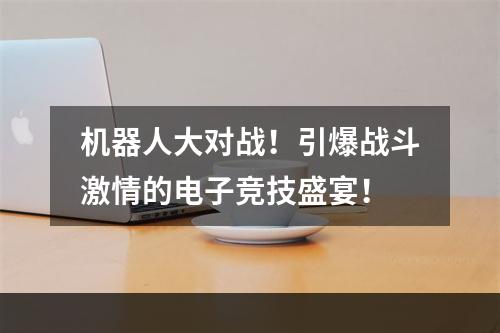 机器人大对战！引爆战斗激情的电子竞技盛宴！